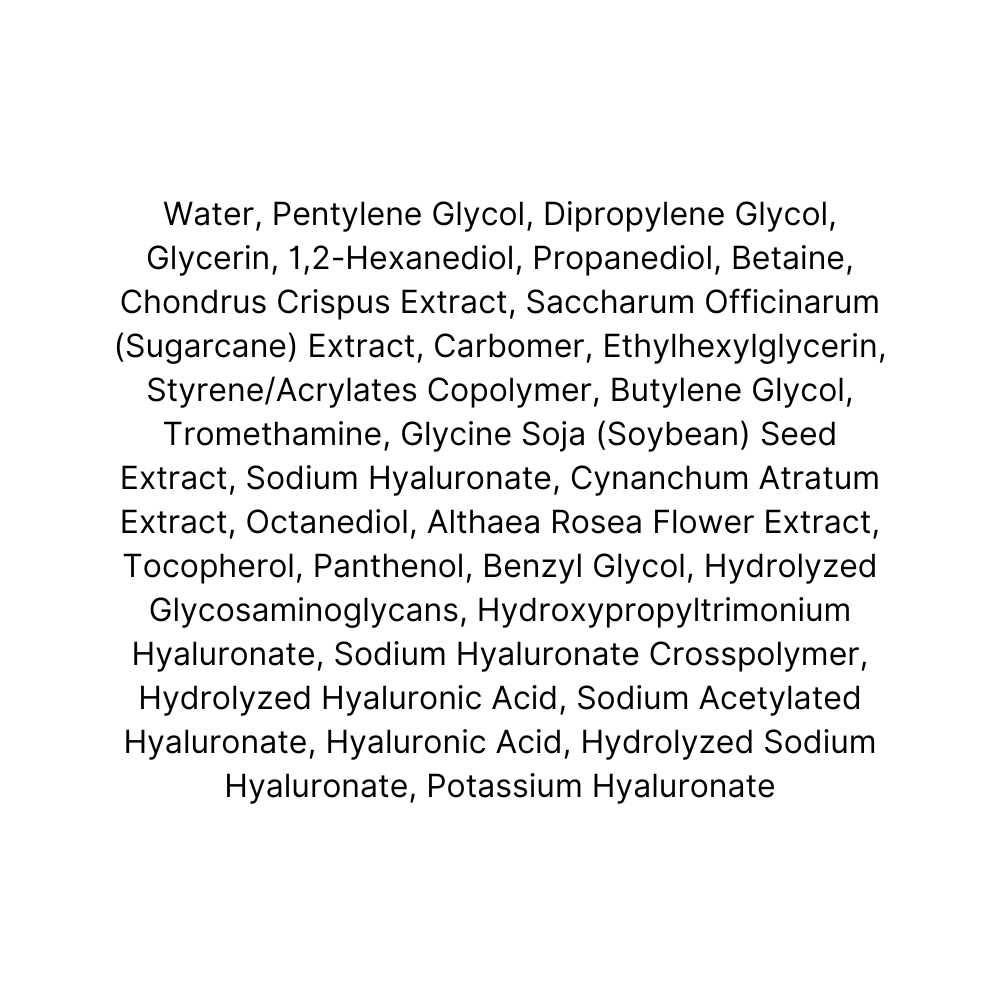 Water, Pentylene Glycol, Dipropylene Glycol, Glycerin, 1,2-Hexanediol, Propanediol, Betaine, Chondrus Crispus Extract, Saccharum Officinarum (Sugarcane) Extract, Carbomer, Ethylhexylglycerin, Styrene/Acrylates Copolymer, Butylene Glycol, Tromethamine, Glycine Soja (Soybean) Seed Extract, Sodium Hyaluronate, Cynanchum Atratum Extract, Octanediol, Althaea Rosea Flower Extract, Tocopherol, Panthenol, Benzyl Glycol, Hydrolyzed Glycosaminoglycans, Hydroxypropyltrimonium Hyaluronate, Sodium Hyaluronate Crosspolymer, Hydrolyzed Hyaluronic Acid, Sodium Acetylated Hyaluronate, Hyaluronic Acid, Hydrolyzed Sodium Hyaluronate, Potassium Hyaluronate